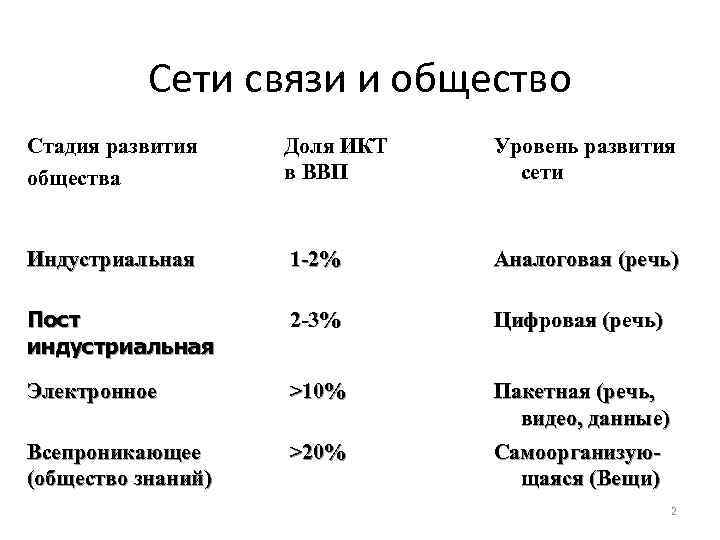 Сети связи и общество

| Стадия развития общества | Доля ИКТ в ВВП | Уровень развития сети |
|---|---|---|
| Индустриальная | 1-2% | Аналоговая (речь) |
| Пост индустриальная | 2-3% | Цифровая (речь) |
| Электронное | >10% | Пакетная (речь, видео, данные) |
| Всепроникающее (общество знаний) | >20% | Самоорганизующаяся (Вещи) |

2